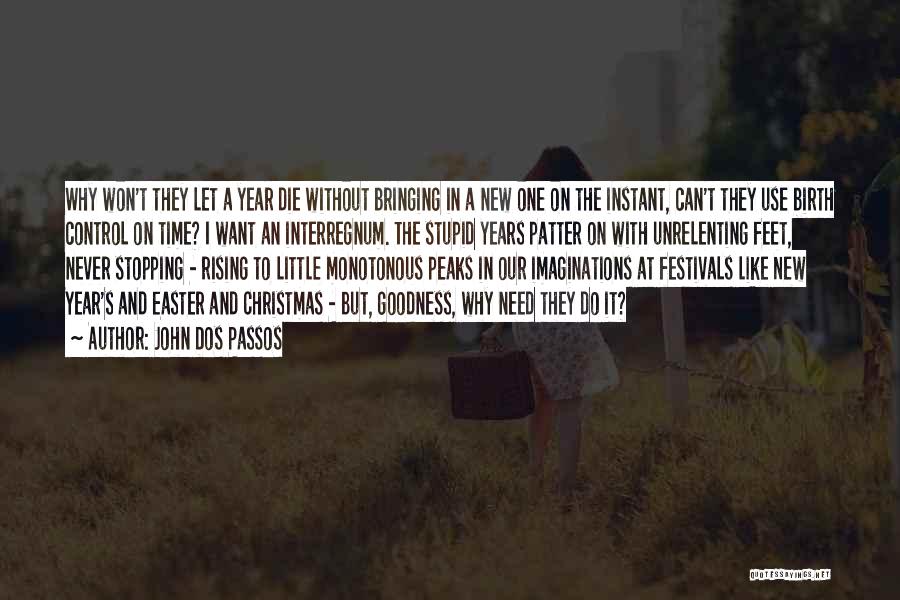 WHY WON'T THEY LET A YEAR DIE WITHOUT BRINGING IN A NEW ONE ON THE INSTANT, CAN'T THEY USE BIRTH CONTROL ON TIME? I WANT AN INTERREGNUM. THE STUPID YEARS PATTER ON WITH UNRELENTING FEET, NEVER STOPPING - RISING TO LITTLE MONOTONOUS PEAKS IN OUR IMAGINATIONS AT FESTIVALS LIKE NEW YEAR'S AND EASTER AND CHRISTMAS - BUT, GOODNESS, WHY NEED THEY DO IT?

~ AUTHOR: JOHN DOS PASSOS

QUOTESSAYINGS.NET